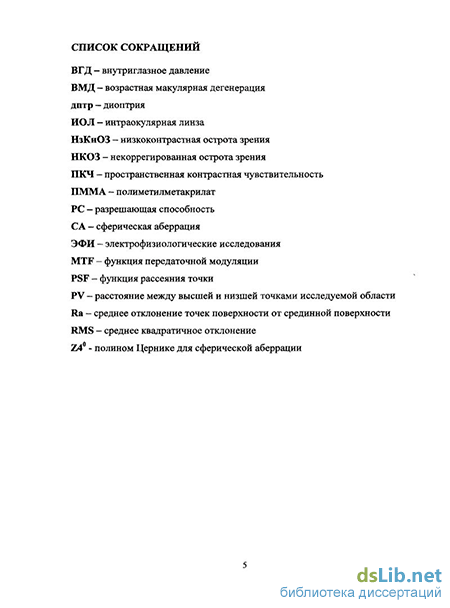 СПИСОК СОКРАЩЕНИЙ

ВГД – внутриглазное давление

ВМД – возрастная макулярная дегенерация

дптр – диоптрия

ИОЛ – интраокулярная линза

НзКиОЗ – низкоконтрастная острота зрения

НКОЗ – некоррегированная острота зрения

ПКЧ – пространственная контрастная чувствительность

ПММА – полиметилметакрилат

РС – разрешающая способность

СА – сферическая аберрация

ЭФИ – электрофизиологические исследования

MTF – функция передаточной модуляции

PSF – функция рассеяния точки

PV – расстояние между высшей и низшей точками исследуемой области

Ra – среднее отклонение точек поверхности от срединной поверхности

RMS – среднее квадратичное отклонение

$Z4^0$ - полином Цернике для сферической аберрации

5

dsLib.net
библиотека диссертаций